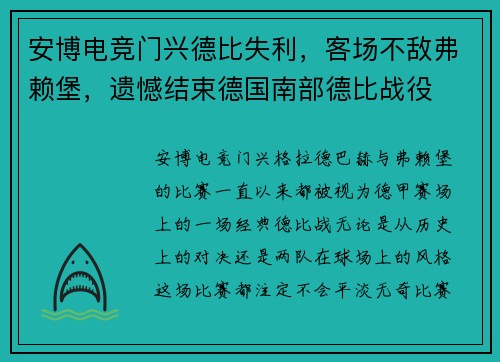 安博电竞门兴德比失利，客场不敌弗赖堡，遗憾结束德国南部德比战役

安博电竞门兴格拉德巴赫与弗赖堡的比赛一直以来都被视为德甲赛场上的一场经典德比战无论是从历史上的对决还是两队在球场上的风格这场比赛都注定不会平淡无奇比赛